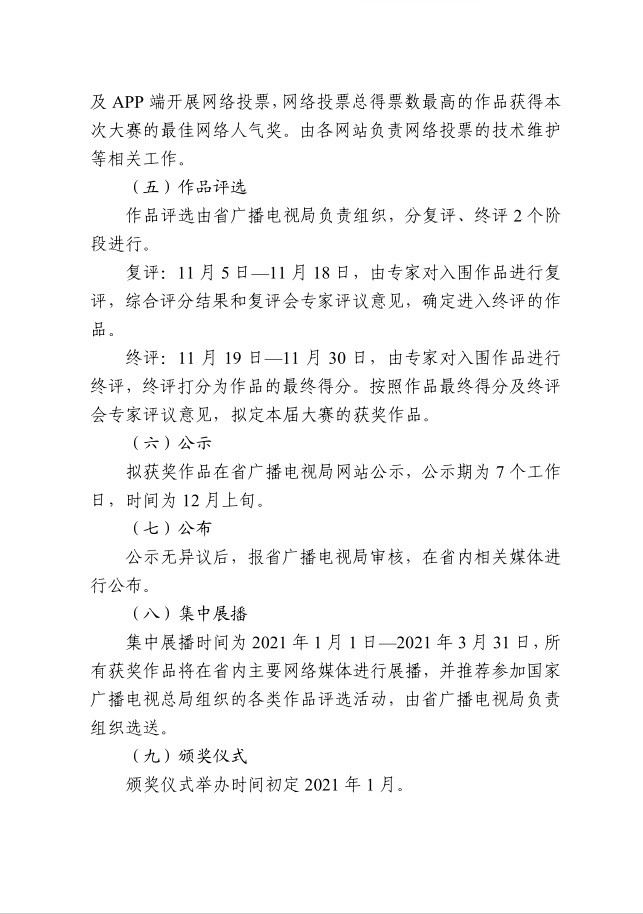 及 APP 端开展网络投票，网络投票总得票数最高的作品获得本次大赛的最佳网络人气奖。由各网站负责网络投票的技术维护等相关工作。

（五）作品评选

作品评选由省广播电视局负责组织，分复评、终评 2 个阶段进行。

复评：11 月 5 日—11 月 18 日，由专家对入围作品进行复评，综合评分结果和复评会专家评议意见，确定进入终评的作品。

终评：11 月 19 日—11 月 30 日，由专家对入围作品进行终评，终评打分为作品的最终得分。按照作品最终得分及终评会专家评议意见，拟定本届大赛的获奖作品。

（六）公示

拟获奖作品在省广播电视局网站公示，公示期为 7 个工作日，时间为 12 月上旬。

（七）公布

公示无异议后，报省广播电视局审核，在省内相关媒体进行公布。

（八）集中展播

集中展播时间为 2021 年 1 月 1 日—2021 年 3 月 31 日，所有获奖作品将在省内主要网络媒体进行展播，并推荐参加国家广播电视总局组织的各类作品评选活动，由省广播电视局负责组织选送。

（九）颁奖仪式

颁奖仪式举办时间初定 2021 年 1 月。